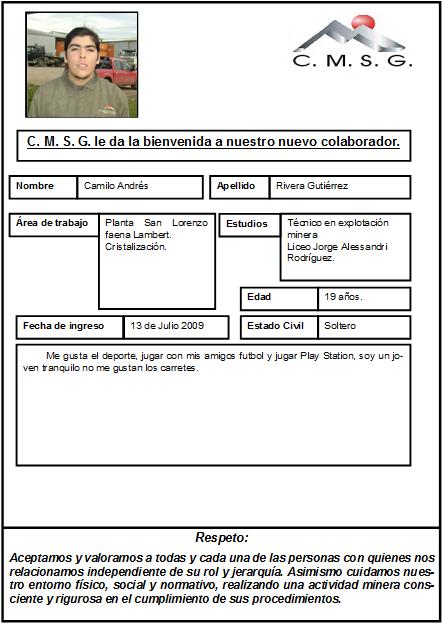 C. M. S. G.

C. M. S. G. le da la bienvenida a nuestro nuevo colaborador.

Nombre
Camilo Andrés

Apellido
Rivera Gutiérrez

Área de trabajo
Planta San Lorenzo faena Lambert. Cristalización.

Estudios
Técnico en explotación minera
Liceo Jorge Alessandri Rodríguez.

Edad
19 años.

Fecha de ingreso
13 de Julio 2009

Estado Civil
Soltero

Me gusta el deporte, jugar con mis amigos futbol y jugar Play Station, soy un joven tranquilo no me gustan los carretes.

Respeto:

Aceptamos y valoramos a todas y cada una de las personas con quienes nos relacionamos independiente de su rol y jerarquía. Asimismo cuidamos nuestro entorno físico, social y normativo, realizando una actividad minera consciente y rigurosa en el cumplimiento de sus procedimientos.